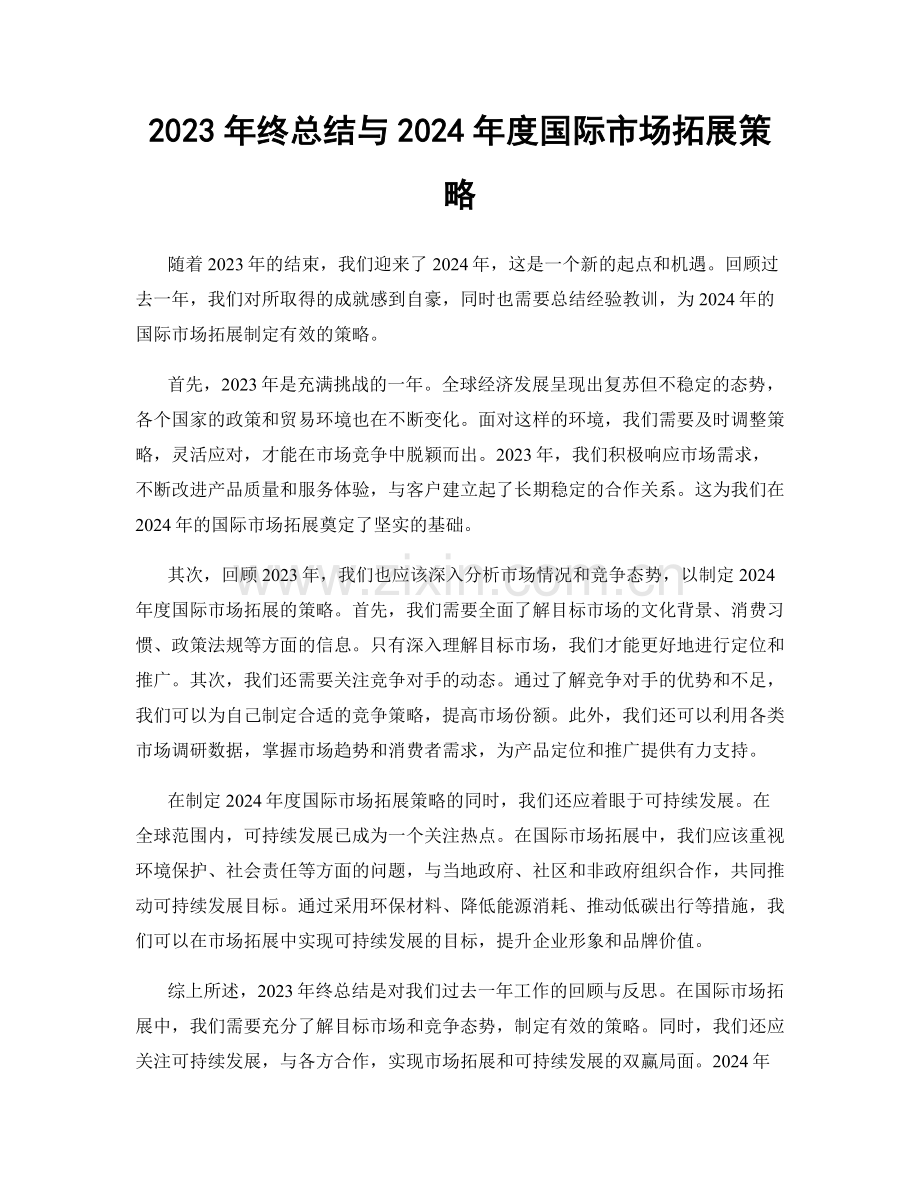 2023年终总结与2024年度国际市场拓展策略

随着2023年的结束，我们迎来了2024年，这是一个新的起点和机遇。回顾过去一年，我们对所取得的成就感到自豪，同时也需要总结经验教训，为2024年的国际市场拓展制定有效的策略。

首先，2023年是充满挑战的一年。全球经济发展呈现出复苏但不稳定的态势，各个国家的政策和贸易环境也在不断变化。面对这样的环境，我们需要及时调整策略，灵活应对，才能在市场竞争中脱颖而出。2023年，我们积极响应市场需求，不断改进产品质量和服务体验，与客户建立起了长期稳定的合作关系。这为我们在2024年的国际市场拓展奠定了坚实的基础。

其次，回顾2023年，我们也应该深入分析市场情况和竞争态势，以制定2024年度国际市场拓展的策略。首先，我们需要全面了解目标市场的文化背景、消费习惯、政策法规等方面的信息。只有深入理解目标市场，我们才能更好地进行定位和推广。其次，我们还需要关注竞争对手的动态。通过了解竞争对手的优势和不足，我们可以为自己制定合适的竞争策略，提高市场份额。此外，我们还可以利用各类市场调研数据，掌握市场趋势和消费者需求，为产品定位和推广提供有力支持。

在制定2024年度国际市场拓展策略的同时，我们还应着眼于可持续发展。在全球范围内，可持续发展已成为一个关注热点。在国际市场拓展中，我们应该重视环境保护、社会责任等方面的问题，与当地政府、社区和非政府组织合作，共同推动可持续发展目标。通过采用环保材料、降低能源消耗、推动低碳出行等措施，我们可以在市场拓展中实现可持续发展的目标，提升企业形象和品牌价值。

综上所述，2023年终总结是对我们过去一年工作的回顾与反思。在国际市场拓展中，我们需要充分了解目标市场和竞争态势，制定有效的策略。同时，我们还应关注可持续发展，与各方合作，实现市场拓展和可持续发展的双赢局面。2024年

www.zixin.com.cn